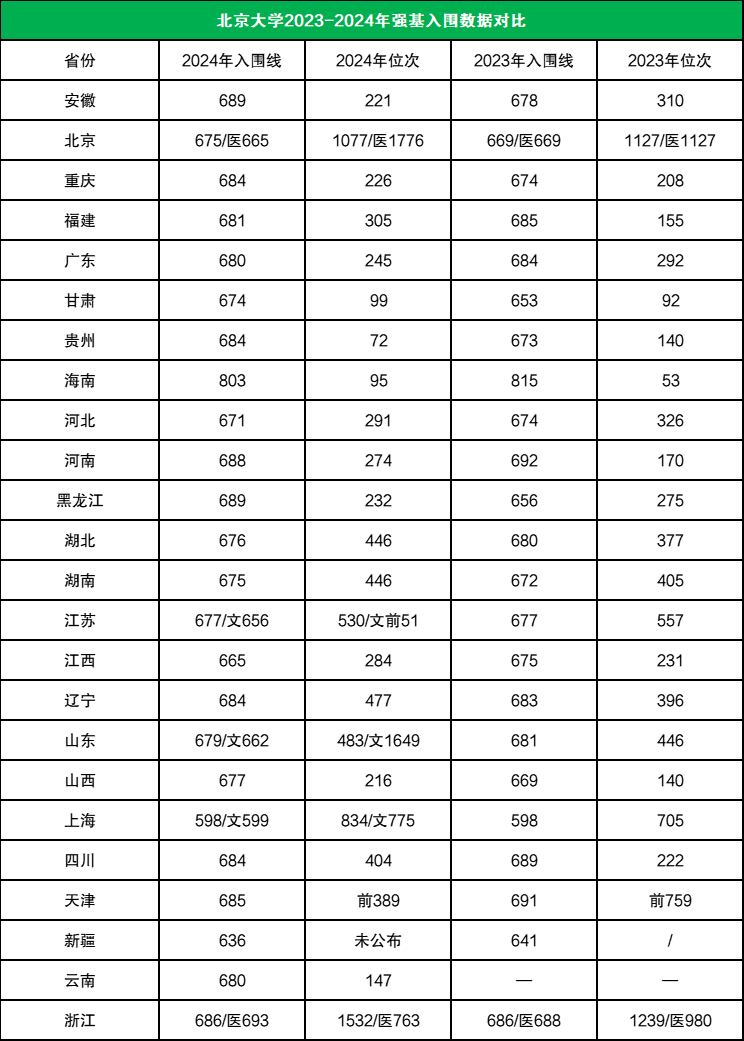 北京大学2023-2024年强基入围数据对比

| 省份 | 2024年入围线 | 2024年位次 | 2023年入围线 | 2023年位次 |
|---|---|---|---|---|
| 安徽 | 689 | 221 | 678 | 310 |
| 北京 | 675/医665 | 1077/医1776 | 669/医669 | 1127/医1127 |
| 重庆 | 684 | 226 | 674 | 208 |
| 福建 | 681 | 305 | 685 | 155 |
| 广东 | 680 | 245 | 684 | 292 |
| 甘肃 | 674 | 99 | 653 | 92 |
| 贵州 | 684 | 72 | 673 | 140 |
| 海南 | 803 | 95 | 815 | 53 |
| 河北 | 671 | 291 | 674 | 326 |
| 河南 | 688 | 274 | 692 | 170 |
| 黑龙江 | 689 | 232 | 656 | 275 |
| 湖北 | 676 | 446 | 680 | 377 |
| 湖南 | 675 | 446 | 672 | 405 |
| 江苏 | 677/文656 | 530/文前51 | 677 | 557 |
| 江西 | 665 | 284 | 675 | 231 |
| 辽宁 | 684 | 477 | 683 | 396 |
| 山东 | 679/文662 | 483/文1649 | 681 | 446 |
| 山西 | 677 | 216 | 669 | 140 |
| 上海 | 598/文599 | 834/文775 | 598 | 705 |
| 四川 | 684 | 404 | 689 | 222 |
| 天津 | 685 | 前389 | 691 | 前759 |
| 新疆 | 636 | 未公布 | 641 | / |
| 云南 | 680 | 147 | — | — |
| 浙江 | 686/医693 | 1532/医763 | 686/医688 | 1239/医980 |